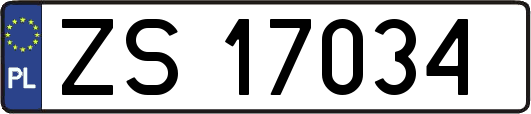 PL

ZS 17034